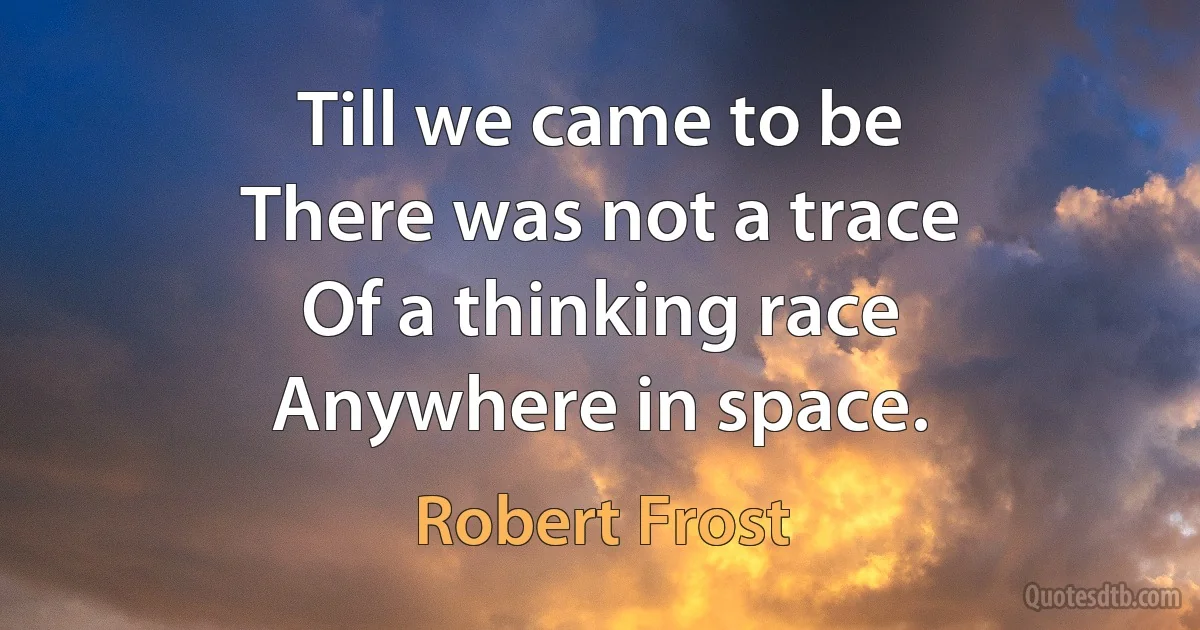 Till we came to be
There was not a trace
Of a thinking race
Anywhere in space.

Robert Frost

Quotesdtb.com